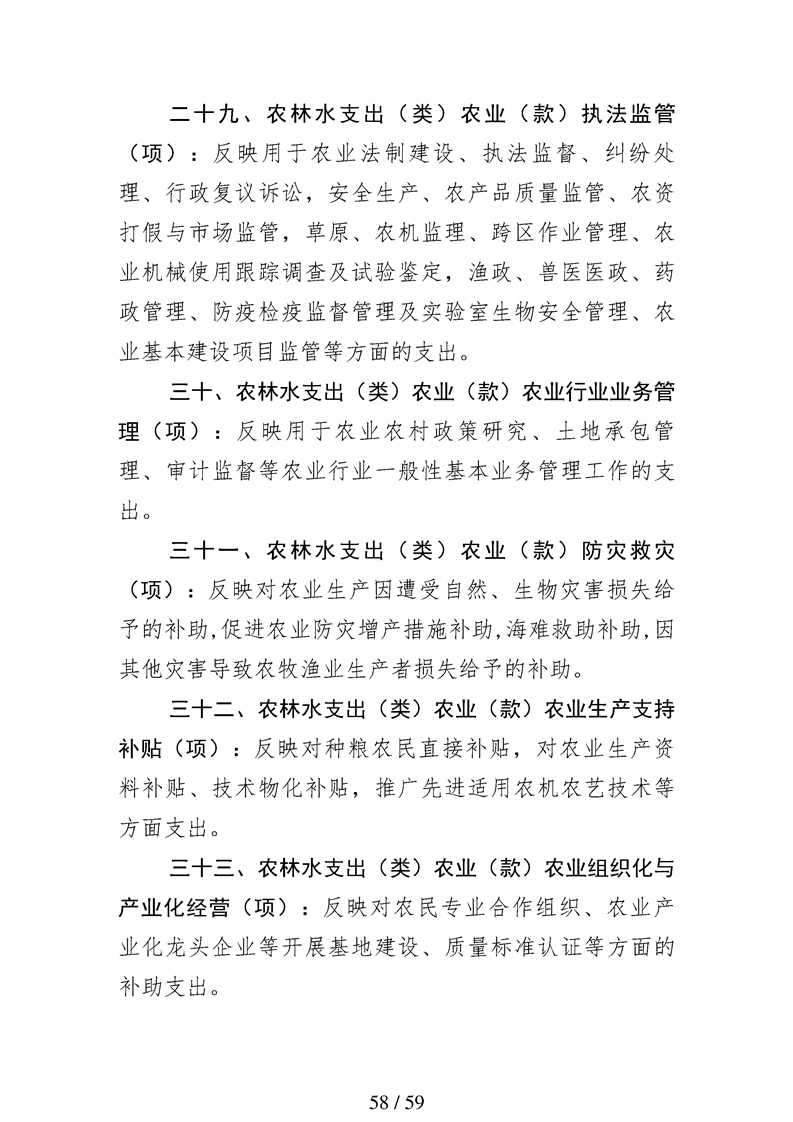 二十九、农林水支出（类）农业（款）执法监管（项）：反映用于农业法制建设、执法监督、纠纷处理、行政复议诉讼，安全生产、农产品质量监管、农资打假与市场监管，草原、农机监理、跨区作业管理、农业机械使用跟踪调查及试验鉴定，渔政、兽医医政、药政管理、防疫检疫监督管理及实验室生物安全管理、农业基本建设项目监管等方面的支出。

三十、农林水支出（类）农业（款）农业行业业务管理（项）：反映用于农业农村政策研究、土地承包管理、审计监督等农业行业一般性基本业务管理工作的支出。

三十一、农林水支出（类）农业（款）防灾救灾（项）：反映对农业生产因遭受自然、生物灾害损失给予的补助，促进农业防灾增产措施补助，海难救助补助，因其他灾害导致农牧渔业生产者损失给予的补助。

三十二、农林水支出（类）农业（款）农业生产支持补贴（项）：反映对种粮农民直接补贴，对农业生产资料补贴、技术物化补贴，推广先进适用农机农艺技术等方面支出。

三十三、农林水支出（类）农业（款）农业组织化与产业化经营（项）：反映对农民专业合作组织、农业产业化龙头企业等开展基地建设、质量标准认证等方面的补助支出。

58 / 59